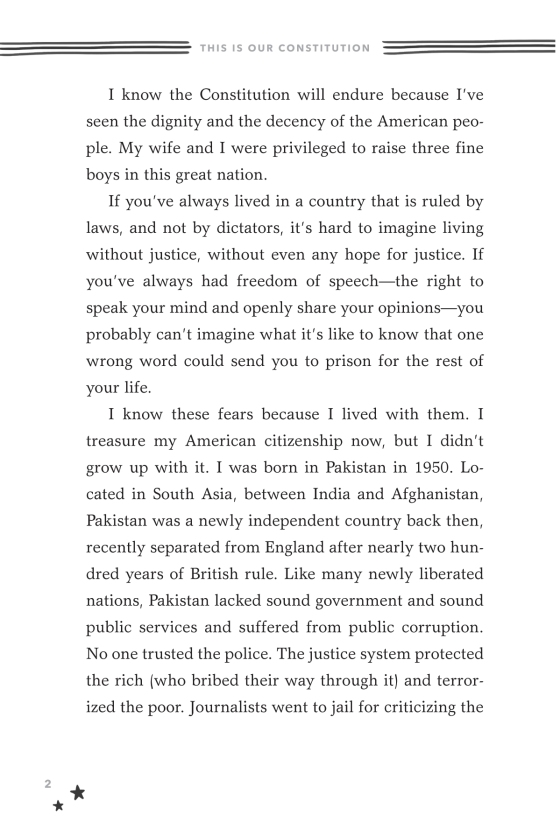 THIS IS OUR CONSTITUTION

I know the Constitution will endure because I've seen the dignity and the decency of the American people. My wife and I were privileged to raise three fine boys in this great nation.

If you've always lived in a country that is ruled by laws, and not by dictators, it's hard to imagine living without justice, without even any hope for justice. If you've always had freedom of speech—the right to speak your mind and openly share your opinions—you probably can't imagine what it's like to know that one wrong word could send you to prison for the rest of your life.

I know these fears because I lived with them. I treasure my American citizenship now, but I didn't grow up with it. I was born in Pakistan in 1950. Located in South Asia, between India and Afghanistan, Pakistan was a newly independent country back then, recently separated from England after nearly two hundred years of British rule. Like many newly liberated nations, Pakistan lacked sound government and sound public services and suffered from public corruption. No one trusted the police. The justice system protected the rich (who bribed their way through it) and terrorized the poor. Journalists went to jail for criticizing the

2